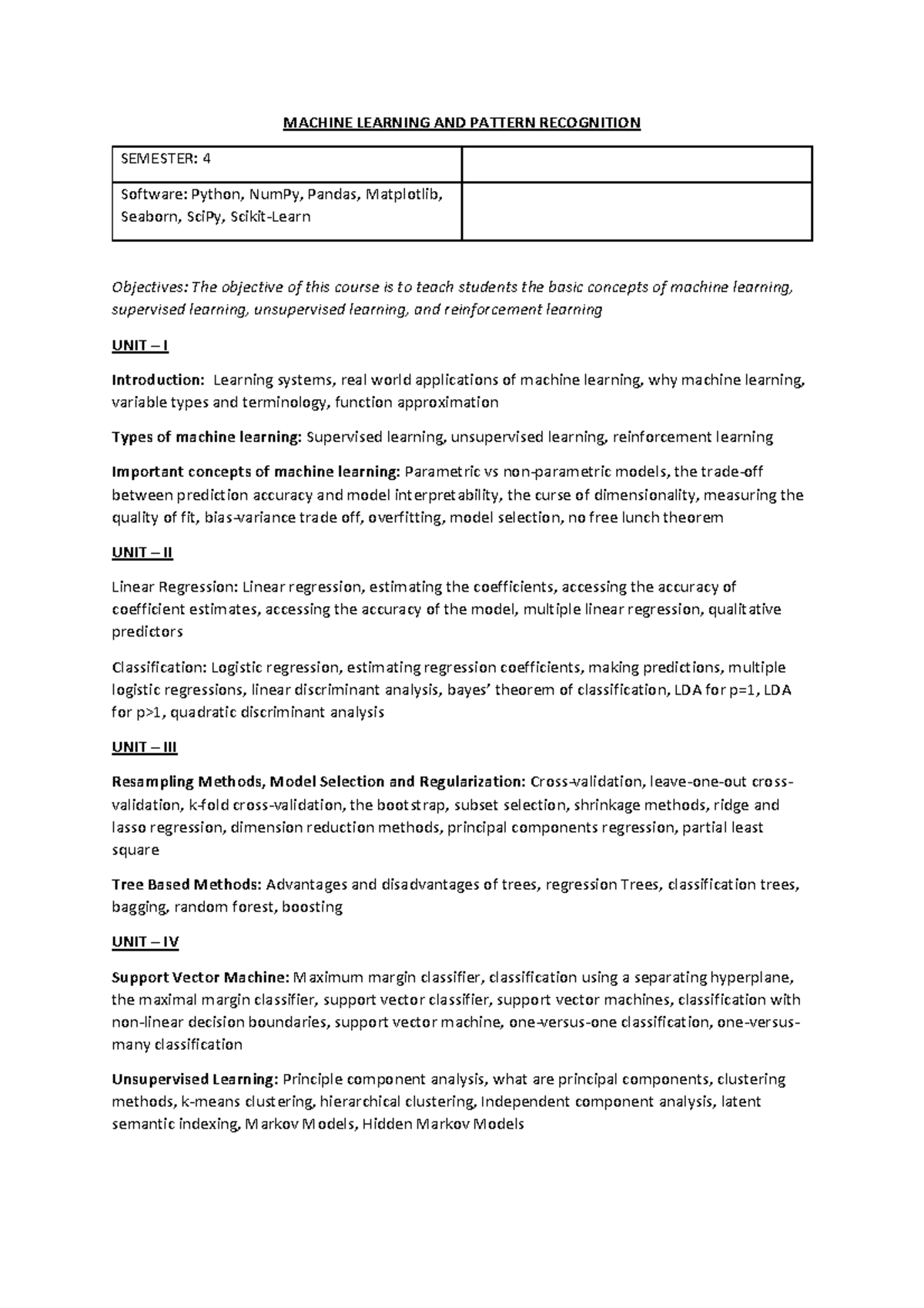 MACHINE LEARNING AND PATTERN RECOGNITION

| SEMESTER: 4 | |
|---|---|
| Software: Python, NumPy, Pandas, Matplotlib, Seaborn, SciPy, Scikit-Learn | |

Objectives: The objective of this course is to teach students the basic concepts of machine learning, supervised learning, unsupervised learning, and reinforcement learning

UNIT – I

Introduction: Learning systems, real world applications of machine learning, why machine learning, variable types and terminology, function approximation

Types of machine learning: Supervised learning, unsupervised learning, reinforcement learning

Important concepts of machine learning: Parametric vs non-parametric models, the trade-off between prediction accuracy and model interpretability, the curse of dimensionality, measuring the quality of fit, bias-variance trade off, overfitting, model selection, no free lunch theorem

UNIT – II

Linear Regression: Linear regression, estimating the coefficients, accessing the accuracy of coefficient estimates, accessing the accuracy of the model, multiple linear regression, qualitative predictors

Classification: Logistic regression, estimating regression coefficients, making predictions, multiple logistic regressions, linear discriminant analysis, bayes' theorem of classification, LDA for p=1, LDA for p>1, quadratic discriminant analysis

UNIT – III

Resampling Methods, Model Selection and Regularization: Cross-validation, leave-one-out cross-validation, k-fold cross-validation, the bootstrap, subset selection, shrinkage methods, ridge and lasso regression, dimension reduction methods, principal components regression, partial least square

Tree Based Methods: Advantages and disadvantages of trees, regression Trees, classification trees, bagging, random forest, boosting

UNIT – IV

Support Vector Machine: Maximum margin classifier, classification using a separating hyperplane, the maximal margin classifier, support vector classifier, support vector machines, classification with non-linear decision boundaries, support vector machine, one-versus-one classification, one-versus-many classification

Unsupervised Learning: Principle component analysis, what are principal components, clustering methods, k-means clustering, hierarchical clustering, Independent component analysis, latent semantic indexing, Markov Models, Hidden Markov Models